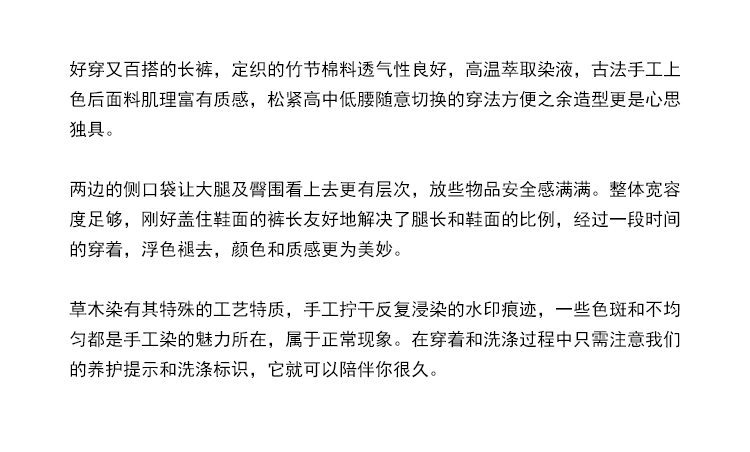 好穿又百搭的长裤，定织的竹节棉料透气性良好，高温萃取染液，古法手工上色后面料肌理富有质感，松紧高中低腰随意切换的穿法方便之余造型更是心思独具。

两边的侧口袋让大腿及臀围看上去更有层次，放些物品安全感满满。整体宽容度足够，刚好盖住鞋面的裤长友好地解决了腿长和鞋面的比例，经过一段时间的穿着，浮色褪去，颜色和质感更为美妙。

草木染有其特殊的工艺特质，手工拧干反复浸染的水印痕迹，一些色斑和不均匀都是手工染的魅力所在，属于正常现象。在穿着和洗涤过程中只需注意我们的养护提示和洗涤标识，它就可以陪伴你很久。